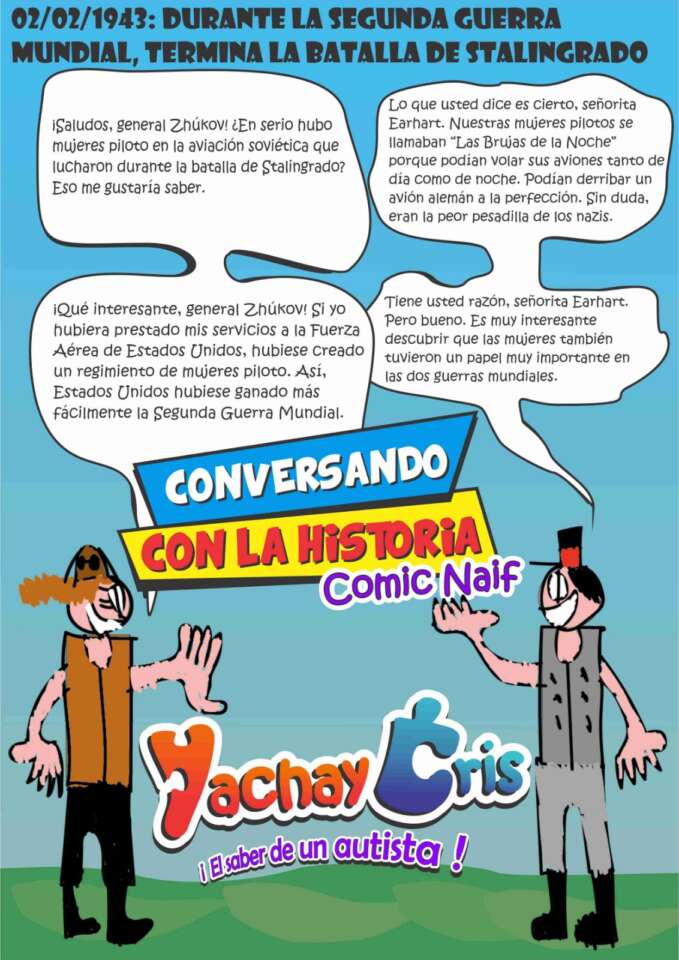 02/02/1943: DURANTE LA SEGUNDA GUERRA MUNDIAL, TERMINA LA BATALLA DE STALINGRADO

¡Saludos, general Zhúkov! ¿En serio hubo mujeres piloto en la aviación soviética que lucharon durante la batalla de Stalingrado? Eso me gustaría saber.

Lo que usted dice es cierto, señorita Earhart. Nuestras mujeres pilotos se llamaban "Las Brujas de la Noche" porque podían volar sus aviones tanto de día como de noche. Podían derribar un avión alemán a la perfección. Sin duda, eran la peor pesadilla de los nazis.

¡Qué interesante, general Zhúkov! Si yo hubiera prestado mis servicios a la Fuerza Aérea de Estados Unidos, hubiese creado un regimiento de mujeres piloto. Así, Estados Unidos hubiese ganado más fácilmente la Segunda Guerra Mundial.

Tiene usted razón, señorita Earhart. Pero bueno. Es muy interesante descubrir que las mujeres también tuvieron un papel muy importante en las dos guerras mundiales.

CONVERSANDO CON LA HISTORIA

Comic Naif

Yachay Cris

¡ El saber de un autista !